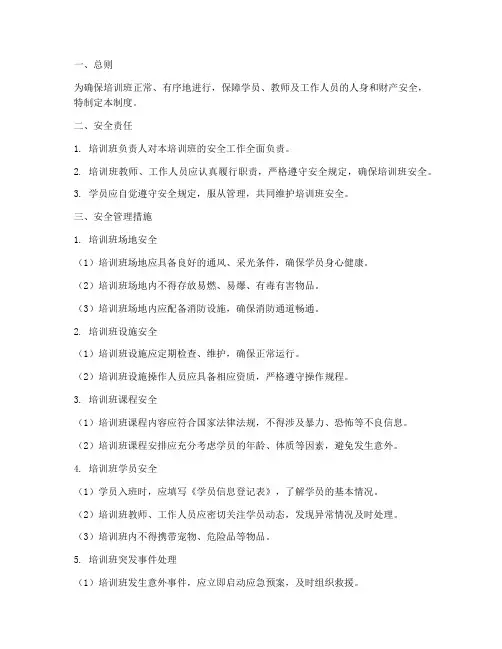 一、总则

为确保培训班正常、有序地进行，保障学员、教师及工作人员的人身和财产安全，特制定本制度。

二、安全责任

1. 培训班负责人对本培训班的安全工作全面负责。

2. 培训班教师、工作人员应认真履行职责，严格遵守安全规定，确保培训班安全。

3. 学员应自觉遵守安全规定，服从管理，共同维护培训班安全。

三、安全管理措施

1. 培训班场地安全

（1）培训班场地应具备良好的通风、采光条件，确保学员身心健康。

（2）培训班场地内不得存放易燃、易爆、有毒有害物品。

（3）培训班场地内应配备消防设施，确保消防通道畅通。

2. 培训班设施安全

（1）培训班设施应定期检查、维护，确保正常运行。

（2）培训班设施操作人员应具备相应资质，严格遵守操作规程。

3. 培训班课程安全

（1）培训班课程内容应符合国家法律法规，不得涉及暴力、恐怖等不良信息。

（2）培训班课程安排应充分考虑学员的年龄、体质等因素，避免发生意外。

4. 培训班学员安全

（1）学员入班时，应填写《学员信息登记表》，了解学员的基本情况。

（2）培训班教师、工作人员应密切关注学员动态，发现异常情况及时处理。

（3）培训班内不得携带宠物、危险品等物品。

5. 培训班突发事件处理

（1）培训班发生意外事件，应立即启动应急预案，及时组织救援。